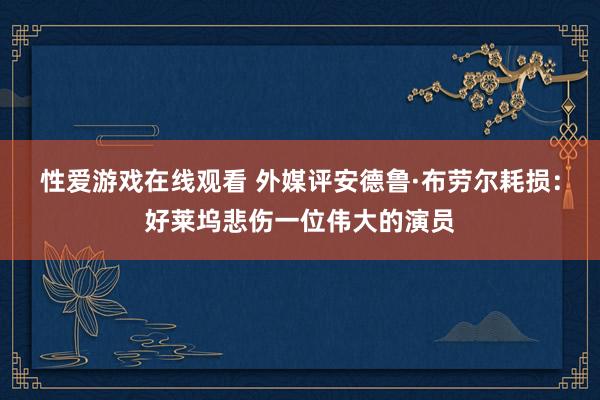 性爱游戏在线观看 外媒评安德鲁·布劳尔耗损：好莱坞悲伤一位伟大的演员